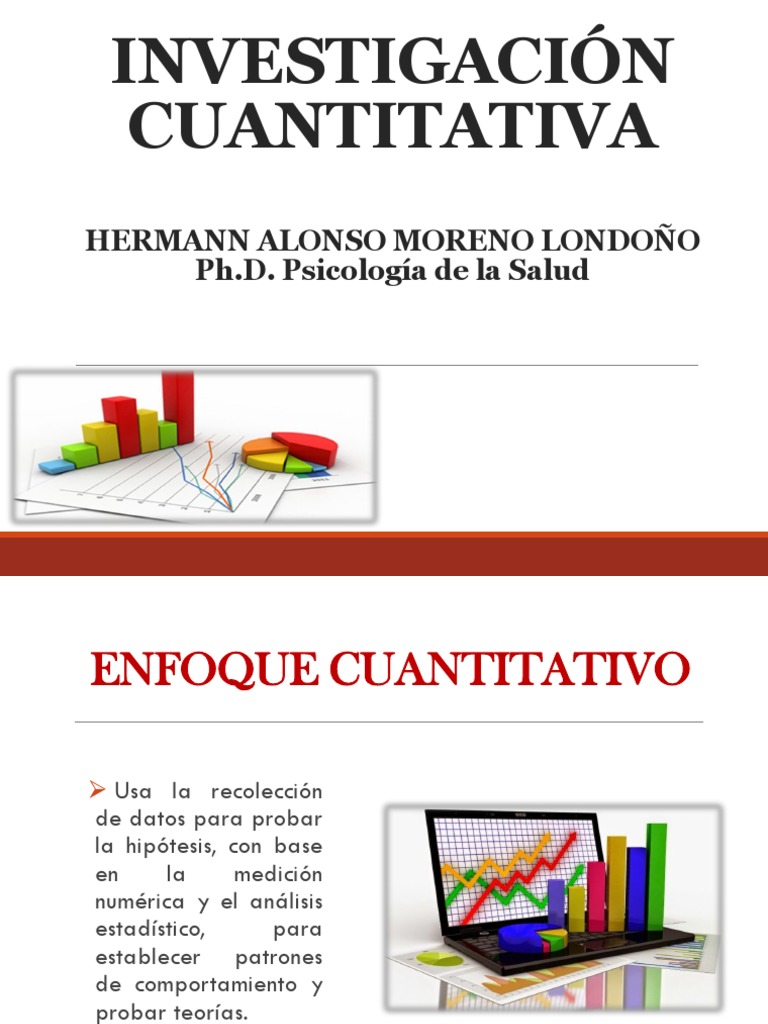 INVESTIGACIÓN CUANTITATIVA

HERMANN ALONSO MORENO LONDOÑO
Ph.D. Psicología de la Salud

ENFOQUE CUANTITATIVO

➢ Usa la recolección de datos para probar la hipótesis, con base en la medición numérica y el análisis estadístico, para establecer patrones de comportamiento y probar teorías.